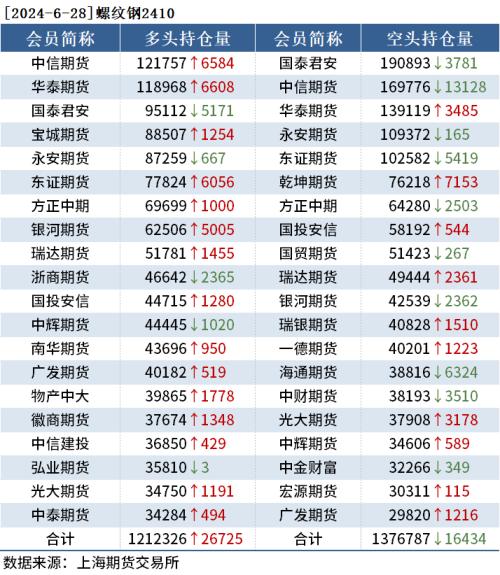 [2024-6-28]螺纹钢2410

| 会员简称 | 多头持仓量 | 会员简称 | 空头持仓量 |
|---|---|---|---|
| 中信期货 | 121757↑6584 | 国泰君安 | 190893↓3781 |
| 华泰期货 | 118968↑6608 | 中信期货 | 169776↓13128 |
| 国泰君安 | 95112↓5171 | 华泰期货 | 139119↑3485 |
| 宝城期货 | 88507↑1254 | 永安期货 | 109372↓165 |
| 永安期货 | 87259↓667 | 东证期货 | 102582↓5419 |
| 东证期货 | 77824↑6056 | 乾坤期货 | 76218↑7153 |
| 方正中期 | 69699↑1000 | 方正中期 | 64280↓2503 |
| 银河期货 | 62506↑5005 | 国投安信 | 58192↑544 |
| 瑞达期货 | 51781↑1455 | 国贸期货 | 51423↓267 |
| 浙商期货 | 46642↓2365 | 瑞达期货 | 49444↑2361 |
| 国投安信 | 44715↑1280 | 银河期货 | 42539↓2362 |
| 中辉期货 | 44445↓1020 | 瑞银期货 | 40828↑1510 |
| 南华期货 | 43696↑950 | 一德期货 | 40201↑1223 |
| 广发期货 | 40182↑519 | 海通期货 | 38816↓6324 |
| 物产中大 | 39865↑1778 | 中财期货 | 38193↓3510 |
| 徽商期货 | 37674↑1348 | 光大期货 | 37908↑3178 |
| 中信建投 | 36850↑429 | 中辉期货 | 34606↑589 |
| 弘业期货 | 35810↓3 | 中金财富 | 32266↓349 |
| 光大期货 | 34750↑1191 | 宏源期货 | 30311↑115 |
| 中泰期货 | 34284↑494 | 广发期货 | 29820↑1216 |
| 合计 | 1212326↑26725 | 合计 | 1376787↓16434 |

数据来源：上海期货交易所